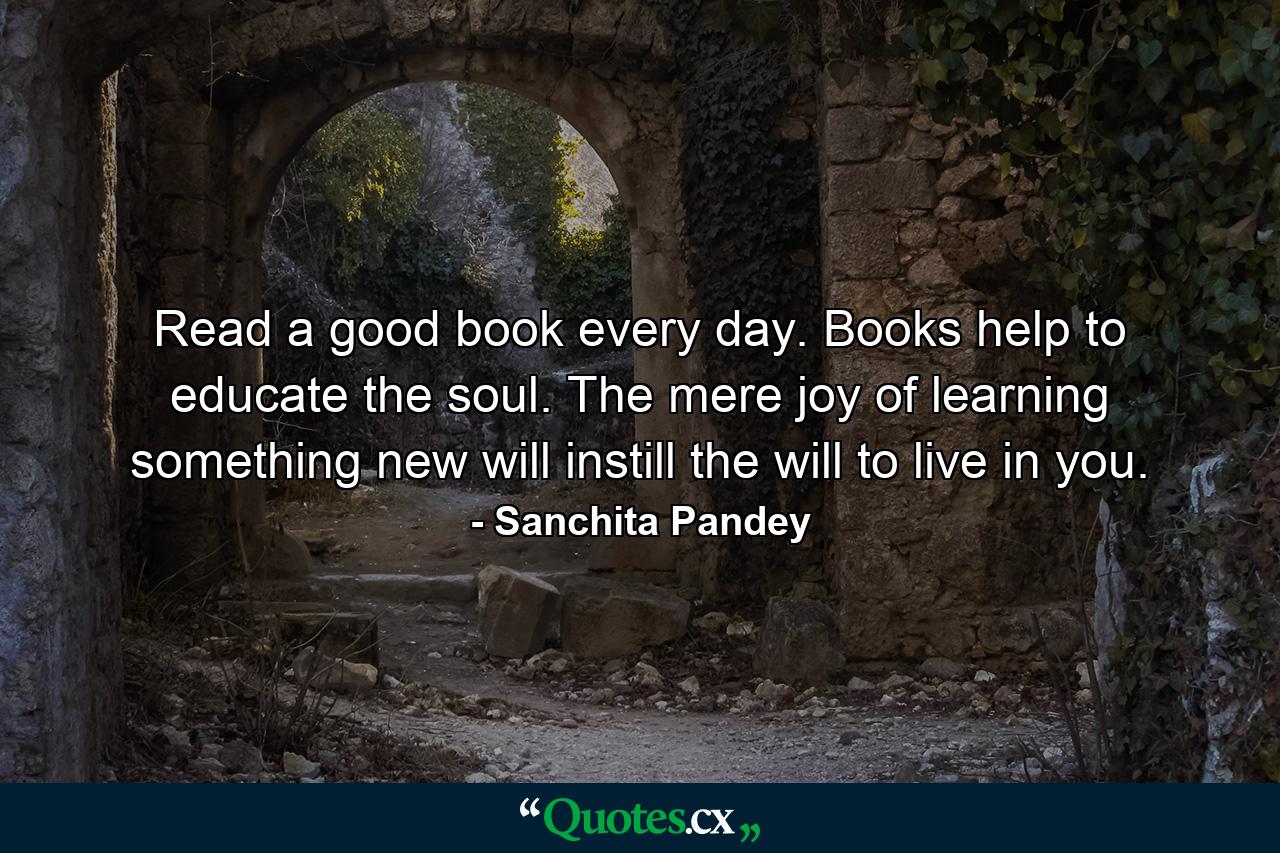 Read a good book every day. Books help to educate the soul. The mere joy of learning something new will instill the will to live in you.
- Sanchita Pandey

“Quotes.cx„